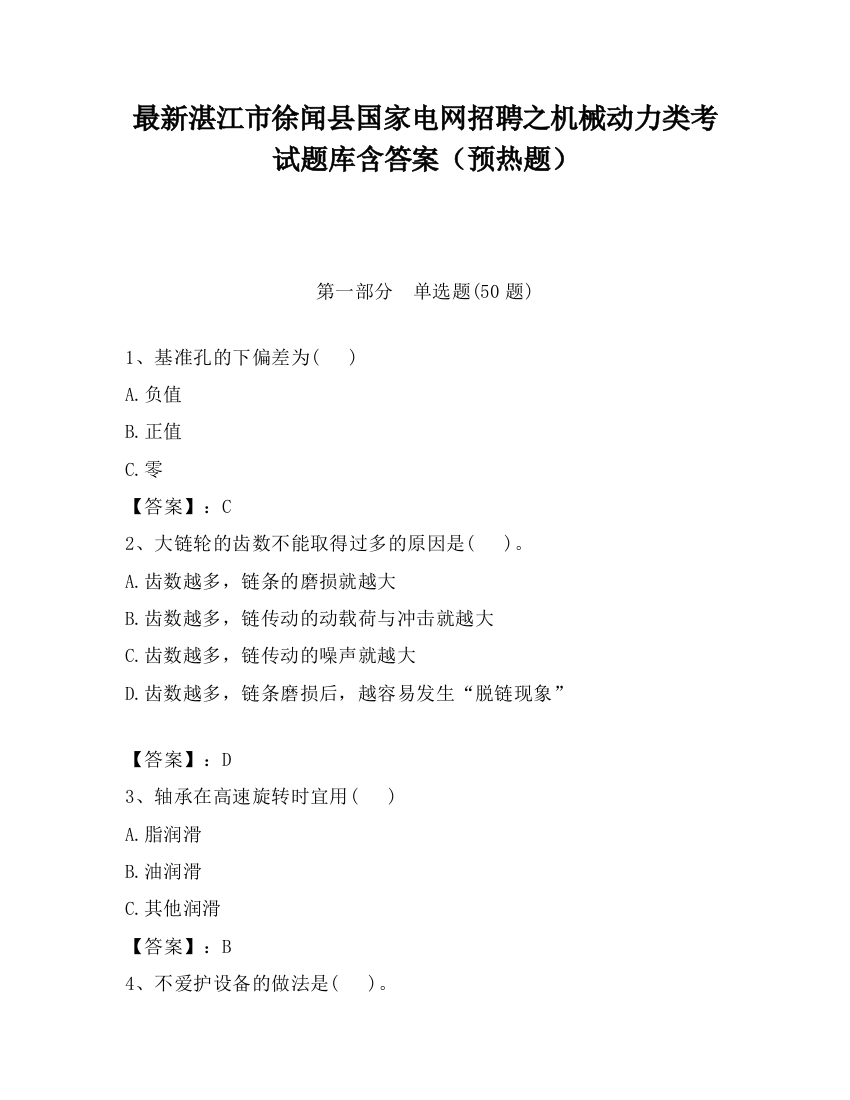 最新湛江市徐闻县国家电网招聘之机械动力类考试题库含答案（预热题）

第一部分　单选题(50 题)

1、基准孔的下偏差为(　　)

A.负值

B.正值

C.零

【答案】：C

2、大链轮的齿数不能取得过多的原因是(　　)。

A.齿数越多，链条的磨损就越大

B.齿数越多，链传动的动载荷与冲击就越大

C.齿数越多，链传动的噪声就越大

D.齿数越多，链条磨损后，越容易发生“脱链现象”

【答案】：D

3、轴承在高速旋转时宜用(　　)

A.脂润滑

B.油润滑

C.其他润滑

【答案】：B

4、不爱护设备的做法是(　　)。